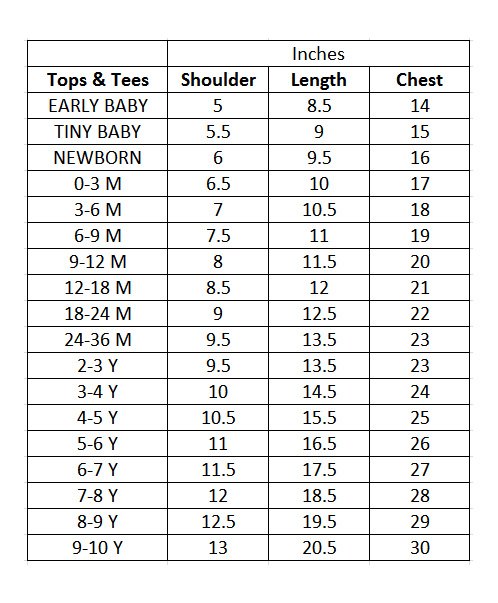 | | Inches | | |
|---|---|---|---|
| **Tops & Tees** | **Shoulder** | **Length** | **Chest** |
| EARLY BABY | 5 | 8.5 | 14 |
| TINY BABY | 5.5 | 9 | 15 |
| NEWBORN | 6 | 9.5 | 16 |
| 0-3 M | 6.5 | 10 | 17 |
| 3-6 M | 7 | 10.5 | 18 |
| 6-9 M | 7.5 | 11 | 19 |
| 9-12 M | 8 | 11.5 | 20 |
| 12-18 M | 8.5 | 12 | 21 |
| 18-24 M | 9 | 12.5 | 22 |
| 24-36 M | 9.5 | 13.5 | 23 |
| 2-3 Y | 9.5 | 13.5 | 23 |
| 3-4 Y | 10 | 14.5 | 24 |
| 4-5 Y | 10.5 | 15.5 | 25 |
| 5-6 Y | 11 | 16.5 | 26 |
| 6-7 Y | 11.5 | 17.5 | 27 |
| 7-8 Y | 12 | 18.5 | 28 |
| 8-9 Y | 12.5 | 19.5 | 29 |
| 9-10 Y | 13 | 20.5 | 30 |